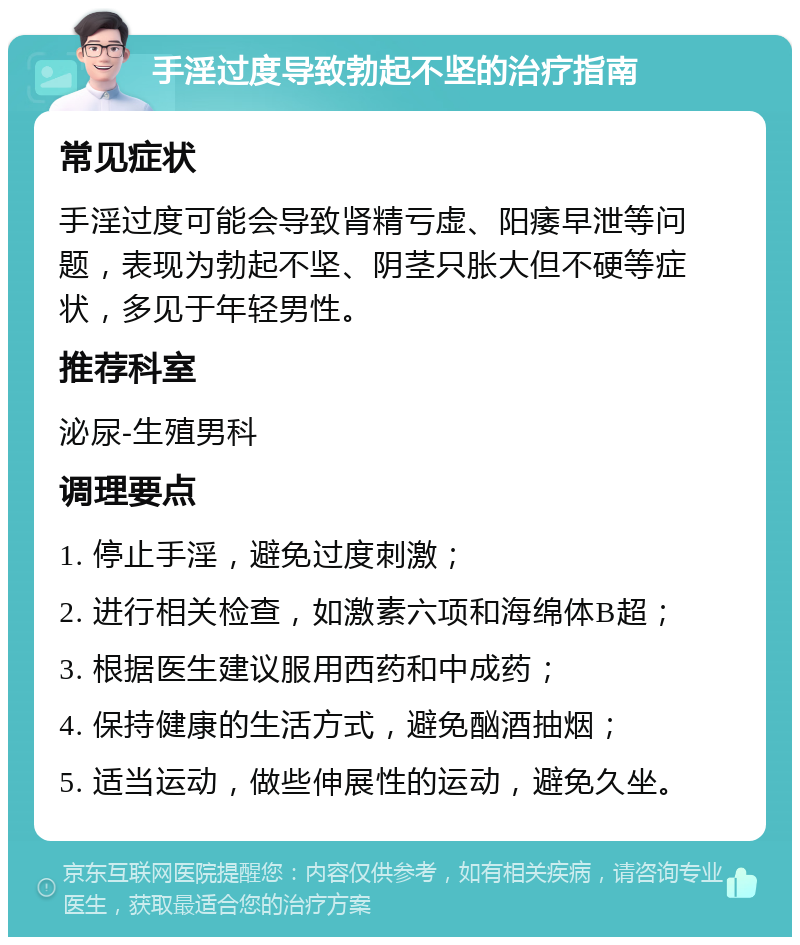 手淫过度导致勃起不坚的治疗指南

常见症状

手淫过度可能会导致肾精亏虚、阳痿早泄等问题，表现为勃起不坚、阴茎只胀大但不硬等症状，多见于年轻男性。

推荐科室

泌尿-生殖男科

调理要点

1. 停止手淫，避免过度刺激；

2. 进行相关检查，如激素六项和海绵体B超；

3. 根据医生建议服用西药和中成药；

4. 保持健康的生活方式，避免酗酒抽烟；

5. 适当运动，做些伸展性的运动，避免久坐。

京东互联网医院提醒您：内容仅供参考，如有相关疾病，请咨询专业医生，获取最适合您的治疗方案